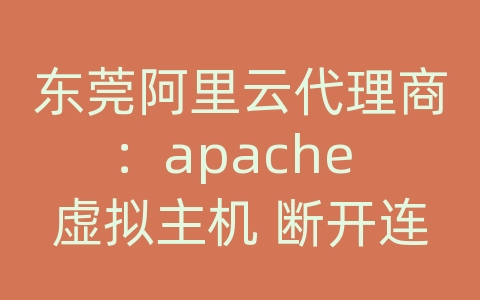 东莞阿里云代理商：apache 虚拟主机 断开连